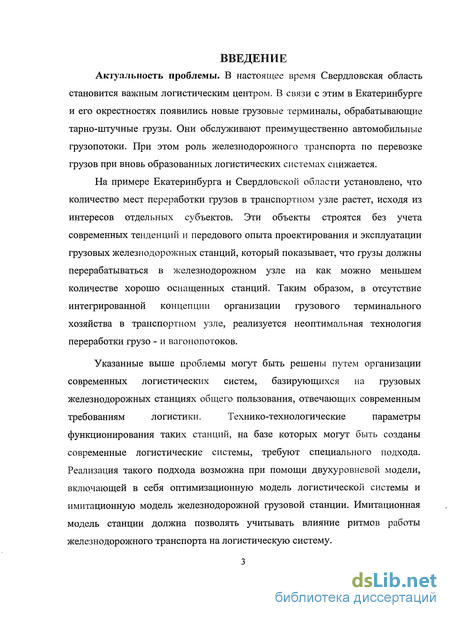 ВВЕДЕНИЕ

Актуальность проблемы. В настоящее время Свердловская область становится важным логистическим центром. В связи с этим в Екатеринбурге и его окрестностях появились новые грузовые терминалы, обрабатывающие тарно-штучные грузы. Они обслуживают преимущественно автомобильные грузопотоки. При этом роль железнодорожного транспорта по перевозке грузов при вновь образованных логистических системах снижается.

На примере Екатеринбурга и Свердловской области установлено, что количество мест переработки грузов в транспортном узле растет, исходя из интересов отдельных субъектов. Эти объекты строятся без учета современных тенденций и передового опыта проектирования и эксплуатации грузовых железнодорожных станций, который показывает, что грузы должны перерабатываться в железнодорожном узле на как можно меньшем количестве хорошо оснащенных станций. Таким образом, в отсутствие интегрированной концепции организации грузового терминального хозяйства в транспортном узле, реализуется неоптимальная технология переработки грузо - и вагонопотоков.

Указанные выше проблемы могут быть решены путем организации современных логистических систем, базирующихся на грузовых железнодорожных станциях общего пользования, отвечающих современным требованиям логистики. Технико-технологические параметры функционирования таких станций, на базе которых могут быть созданы современные логистические системы, требуют специального подхода. Реализация такого подхода возможна при помощи двухуровневой модели, включающей в себя оптимизационную модель логистической системы и имитационную модель железнодорожной грузовой станции. Имитационная модель станции должна позволять учитывать влияние ритмов работы железнодорожного транспорта на логистическую систему.

3

dsLib.net
библиотека диссертаций